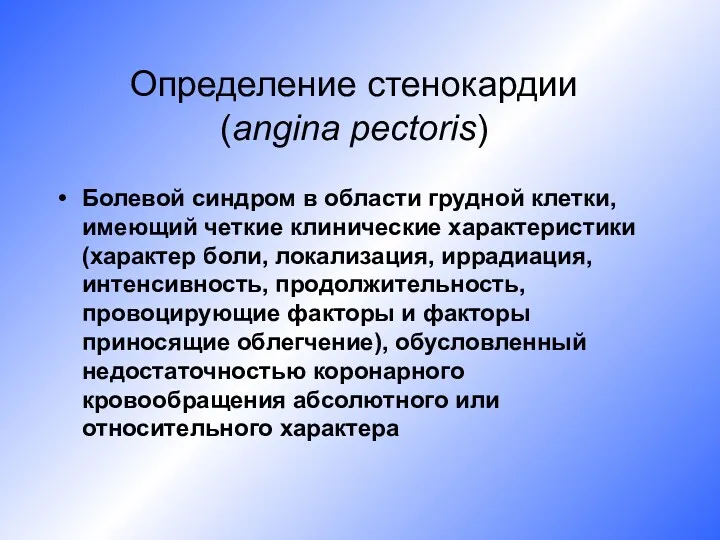 Определение стенокардии (angina pectoris)

• Болевой синдром в области грудной клетки, имеющий четкие клинические характеристики (характер боли, локализация, иррадиация, интенсивность, продолжительность, провоцирующие факторы и факторы приносящие облегчение), обусловленный недостаточностью коронарного кровообращения абсолютного или относительного характера